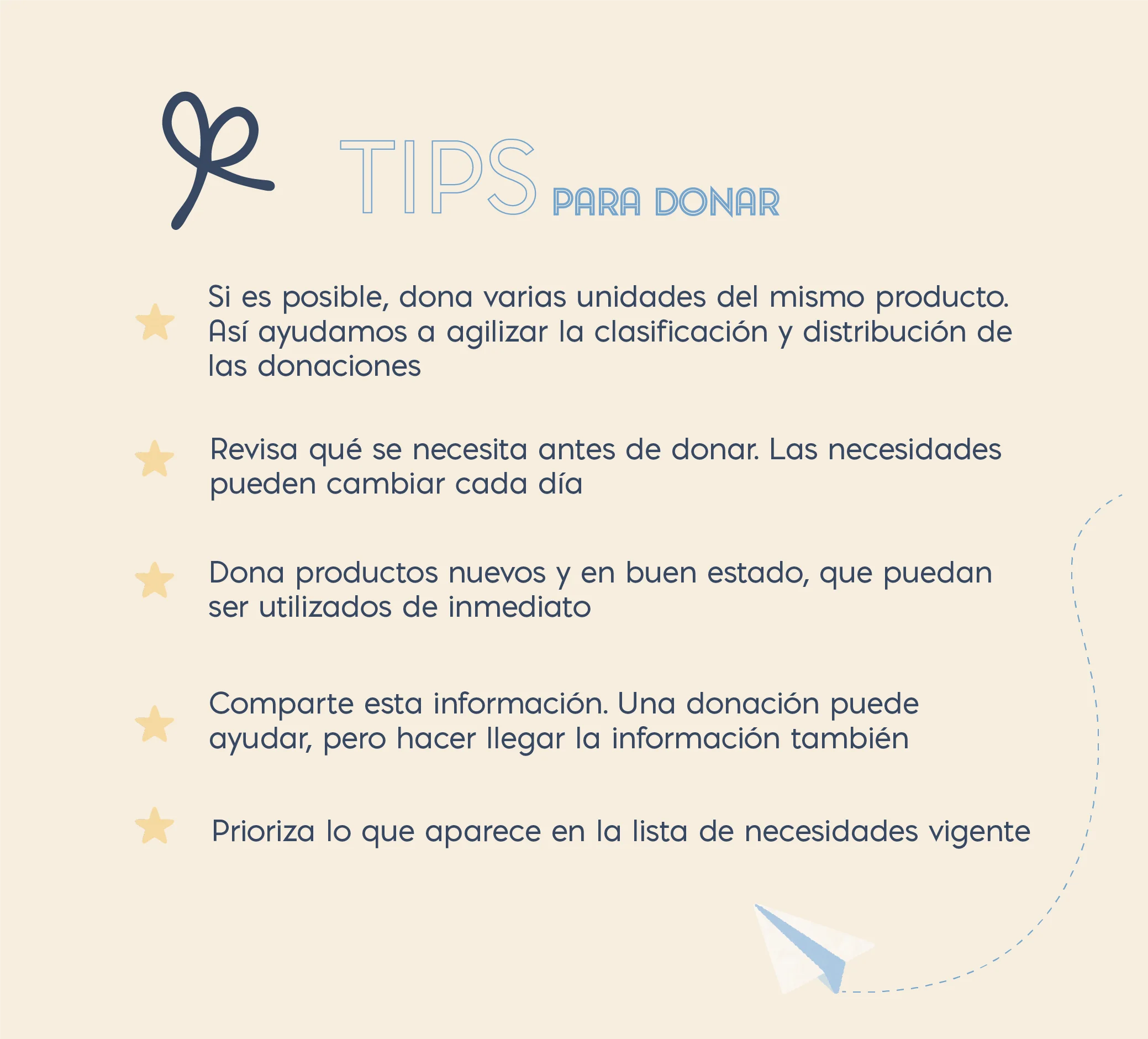 TIPS PARA DONAR

Si es posible, dona varias unidades del mismo producto. Así ayudamos a agilizar la clasificación y distribución de las donaciones

Revisa qué se necesita antes de donar. Las necesidades pueden cambiar cada día

Dona productos nuevos y en buen estado, que puedan ser utilizados de inmediato

Comparte esta información. Una donación puede ayudar, pero hacer llegar la información también

Prioriza lo que aparece en la lista de necesidades vigente